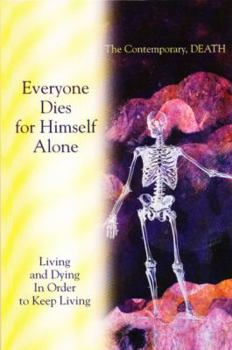 The Contemporary, DEATH

Everyone Dies for Himself Alone

Living and Dying In Order to Keep Living